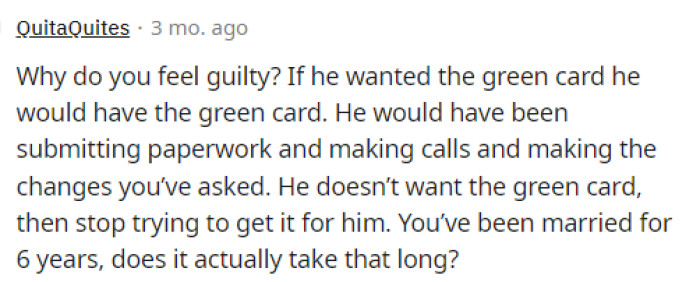 QuitaQuites · 3 mo. ago

Why do you feel guilty? If he wanted the green card he would have the green card. He would have been submitting paperwork and making calls and making the changes you've asked. He doesn't want the green card, then stop trying to get it for him. You've been married for 6 years, does it actually take that long?